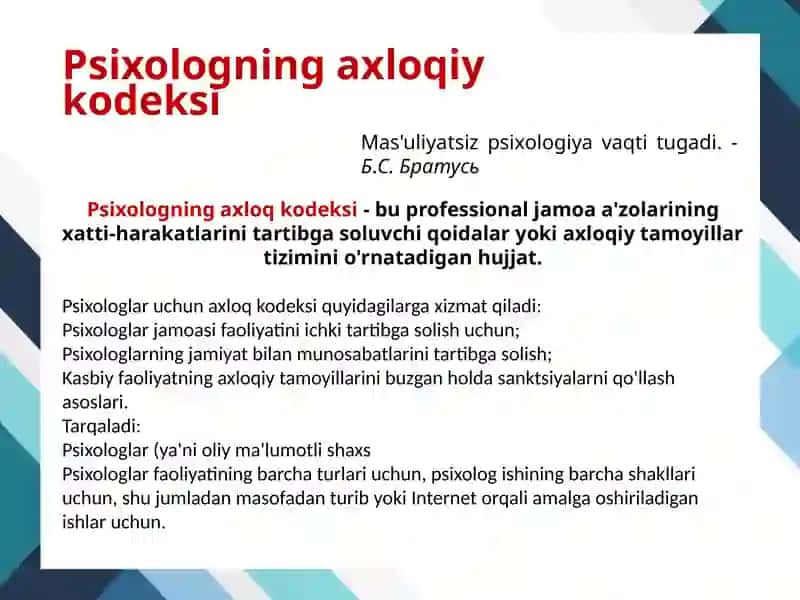 Psixologning axloqiy kodeksi

Mas'uliyatsiz psixologiya vaqti tugadi. - Б.С. Братусь

Psixologning axloq kodeksi - bu professional jamoa a'zolarining xatti-harakatlarini tartibga soluvchi qoidalar yoki axloqiy tamoyillar tizimini o'rnatadigan hujjat.

Psixologlar uchun axloq kodeksi quyidagilarga xizmat qiladi:
Psixologlar jamoasi faoliyatini ichki tartibga solish uchun;
Psixologlarning jamiyat bilan munosabatlarini tartibga solish;
Kasbiy faoliyatning axloqiy tamoyillarini buzgan holda sanktsiyalarni qo'llash asoslari.
Tarqaladi:
Psixologlar (ya'ni oliy ma'lumotli shaxs
Psixologlar faoliyatining barcha turlari uchun, psixolog ishining barcha shakllari uchun, shu jumladan masofadan turib yoki Internet orqali amalga oshiriladigan ishlar uchun.